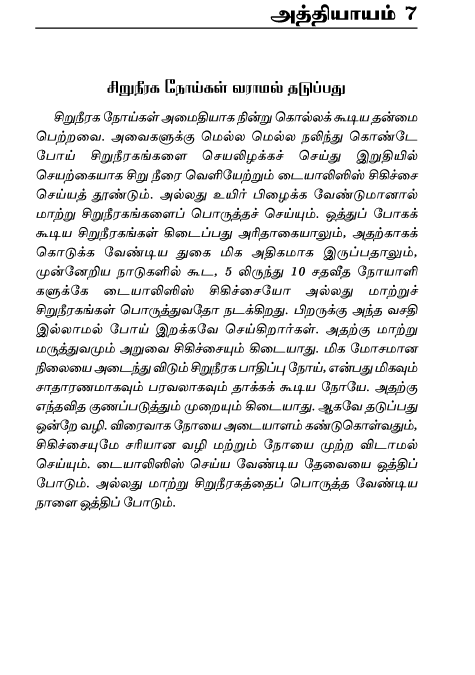 அத்தியாயம் 7

சிறுநீரக நோய்கள் வராமல் தடுப்பது

சிறுநீரக நோய்கள் அமைதியாக நின்று கொல்லக் கூடிய தன்மை பெற்றவை. அவைகளுக்கு மெல்ல மெல்ல நலிந்து கொண்டே போய் சிறுநீரகங்களை செயலிழக்கச் செய்து இறுதியில் செயற்கையாக சிறு நீரை வெளியேற்றும் டையாலிஸிஸ் சிகிச்சை செய்யத் தூண்டும். அல்லது உயிர் பிழைக்க வேண்டுமானால் மாற்று சிறுநீரகங்களைப் பொருத்தச் செய்யும். ஒத்துப் போகக் கூடிய சிறுநீரகங்கள் கிடைப்பது அரிதாகையாலும், அதற்காகக் கொடுக்க வேண்டிய துகை மிக அதிகமாக இருப்பதாலும், முன்னேறிய நாடுகளில் கூட, 5 லிருந்து 10 சதவீத நோயாளிகளுக்கே டையாலிஸிஸ் சிகிச்சையோ அல்லது மாற்றுச் சிறுநீரகங்கள் பொருத்துவதோ நடக்கிறது. பிறருக்கு அந்த வசதி இல்லாமல் போய் இறக்கவே செய்கிறார்கள். அதற்கு மாற்று மருத்துவமும் அறுவை சிகிச்சையும் கிடையாது. மிக மோசமான நிலையை அடைந்து விடும் சிறுநீரக பாதிப்பு நோய், என்பது மிகவும் சாதாரணமாகவும் பரவலாகவும் தாக்கக் கூடிய நோயே. அதற்கு எந்தவித குணப்படுத்தும் முறையும் கிடையாது. ஆகவே தடுப்பது ஒன்றே வழி. விரைவாக நோயை அடையாளம் கண்டுகொள்வதும், சிகிச்சையுமே சரியான வழி மற்றும் நோயை முற்ற விடாமல் செய்யும். டையாலிஸிஸ் செய்ய வேண்டிய தேவையை ஒத்திப் போடும். அல்லது மாற்று சிறுநீரகத்தைப் பொருத்த வேண்டிய நாளை ஒத்திப் போடும்.